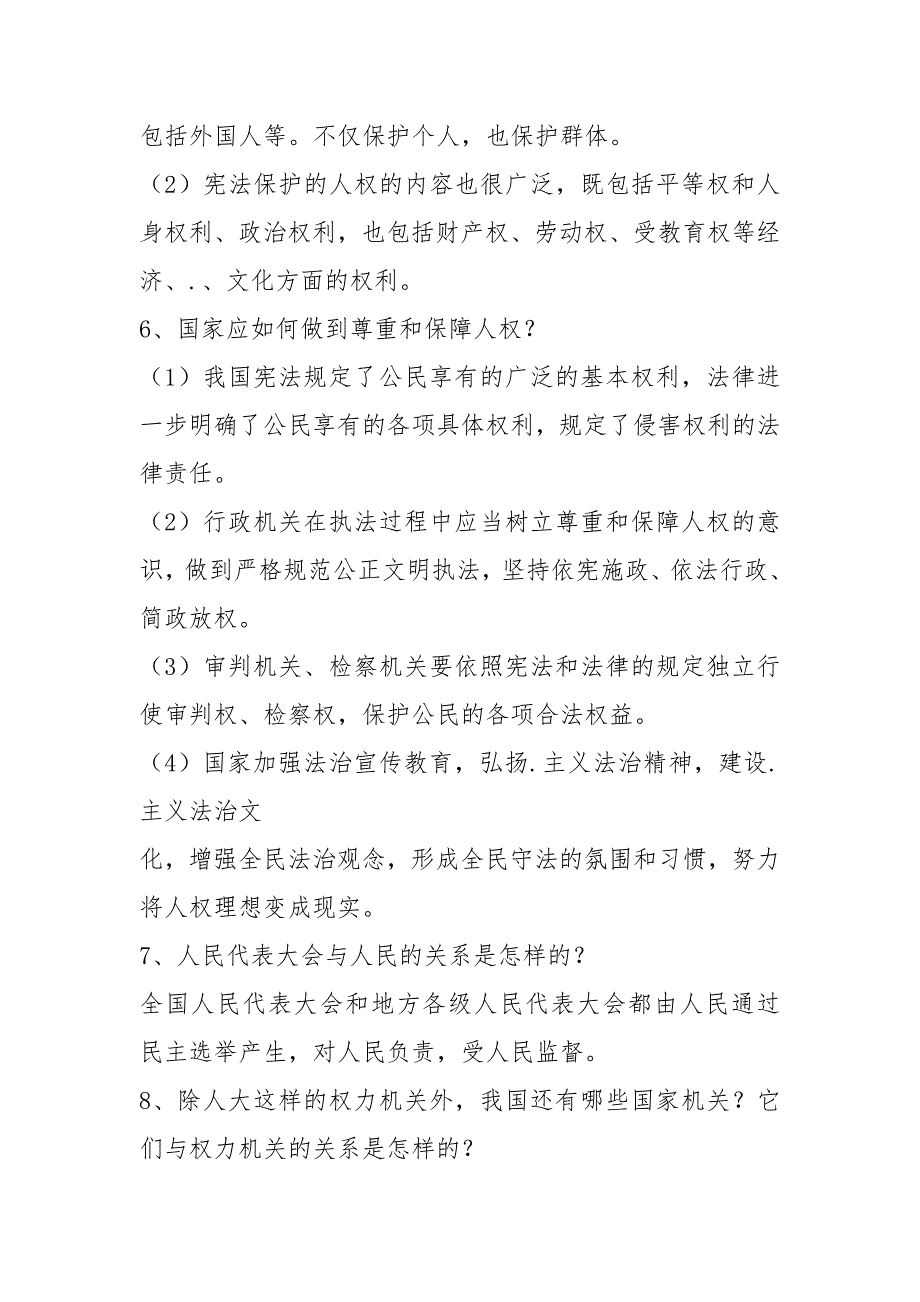 包括外国人等。不仅保护个人，也保护群体。

（2）宪法保护的人权的内容也很广泛，既包括平等权和人身权利、政治权利，也包括财产权、劳动权、受教育权等经济、.、文化方面的权利。

6、国家应如何做到尊重和保障人权？

（1）我国宪法规定了公民享有的广泛的基本权利，法律进一步明确了公民享有的各项具体权利，规定了侵害权利的法律责任。

（2）行政机关在执法过程中应当树立尊重和保障人权的意识，做到严格规范公正文明执法，坚持依宪施政、依法行政、简政放权。

（3）审判机关、检察机关要依照宪法和法律的规定独立行使审判权、检察权，保护公民的各项合法权益。

（4）国家加强法治宣传教育，弘扬.主义法治精神，建设.主义法治文

化，增强全民法治观念，形成全民守法的氛围和习惯，努力将人权理想变成现实。

7、人民代表大会与人民的关系是怎样的？

全国人民代表大会和地方各级人民代表大会都由人民通过民主选举产生，对人民负责，受人民监督。

8、除人大这样的权力机关外，我国还有哪些国家机关？它们与权力机关的关系是怎样的？